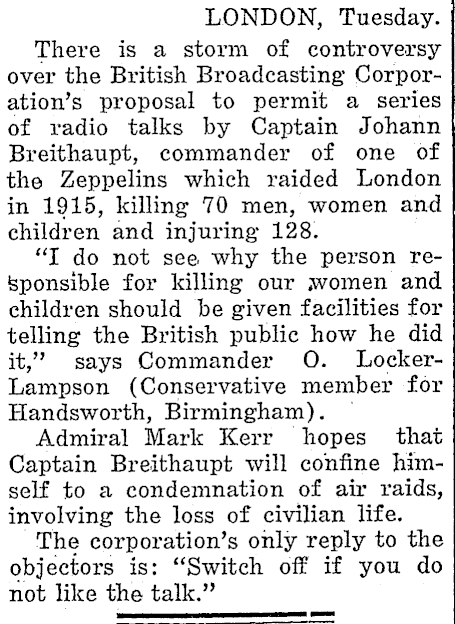 LONDON, Tuesday.

There is a storm of controversy over the British Broadcasting Corporation's proposal to permit a series of radio talks by Captain Johann Breithaupt, commander of one of the Zeppelins which raided London in 1915, killing 70 men, women and children and injuring 128.

"I do not see why the person responsible for killing our women and children should be given facilities for telling the British public how he did it," says Commander O. Locker-Lampson (Conservative member for Handsworth, Birmingham).

Admiral Mark Kerr hopes that Captain Breithaupt will confine himself to a condemnation of air raids, involving the loss of civilian life.

The corporation's only reply to the objectors is: "Switch off if you do not like the talk."